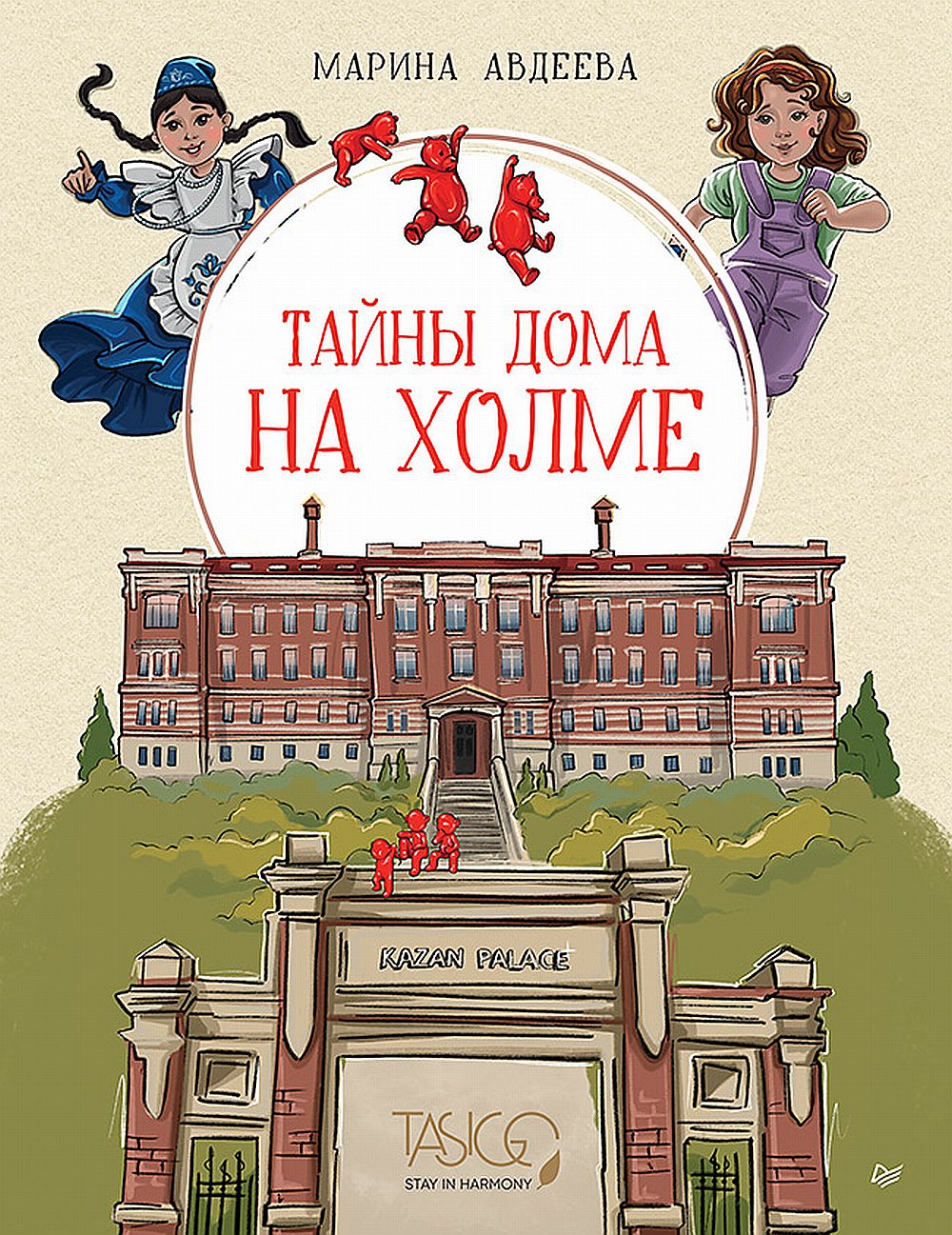 МАРИНА АВДЕЕВА

ТАЙНЫ ДОМА НА ХОЛМЕ

KAZAN PALACE

TASIGO
STAY IN HARMONY